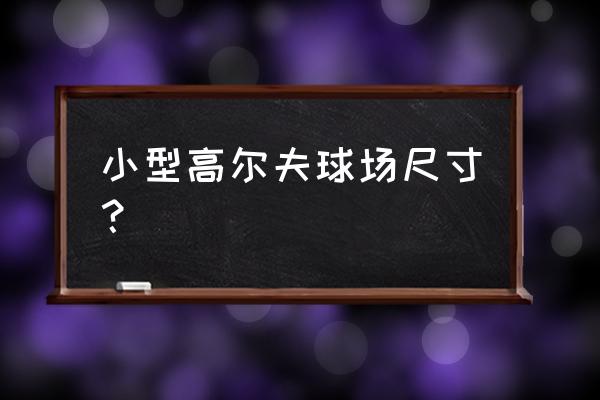 小型高尔夫球场尺寸？